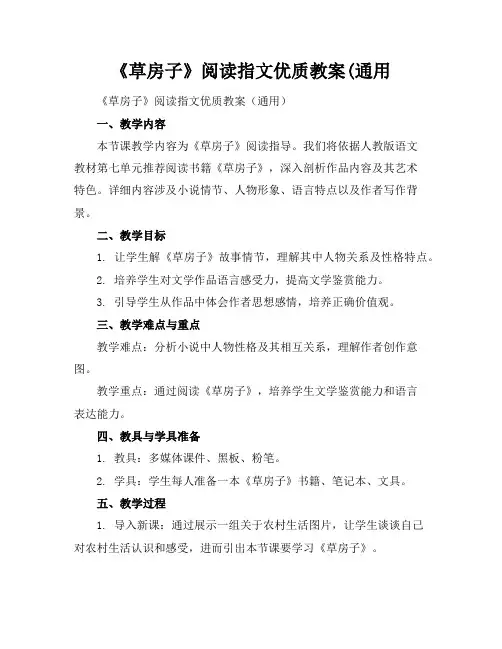 《草房子》阅读指文优质教案(通用

《草房子》阅读指文优质教案（通用）

一、教学内容

本节课教学内容为《草房子》阅读指导。我们将依据人教版语文教材第七单元推荐阅读书籍《草房子》，深入剖析作品内容及其艺术特色。详细内容涉及小说情节、人物形象、语言特点以及作者写作背景。

二、教学目标

1. 让学生解《草房子》故事情节，理解其中人物关系及性格特点。

2. 培养学生对文学作品语言感受力，提高文学鉴赏能力。

3. 引导学生从作品中体会作者思想感情，培养正确价值观。

三、教学难点与重点

教学难点：分析小说中人物性格及其相互关系，理解作者创作意图。

教学重点：通过阅读《草房子》，培养学生文学鉴赏能力和语言表达能力。

四、教具与学具准备

1. 教具：多媒体课件、黑板、粉笔。

2. 学具：学生每人准备一本《草房子》书籍、笔记本、文具。

五、教学过程

1. 导入新课：通过展示一组关于农村生活图片，让学生谈谈自己对农村生活认识和感受，进而引出本节课要学习《草房子》。